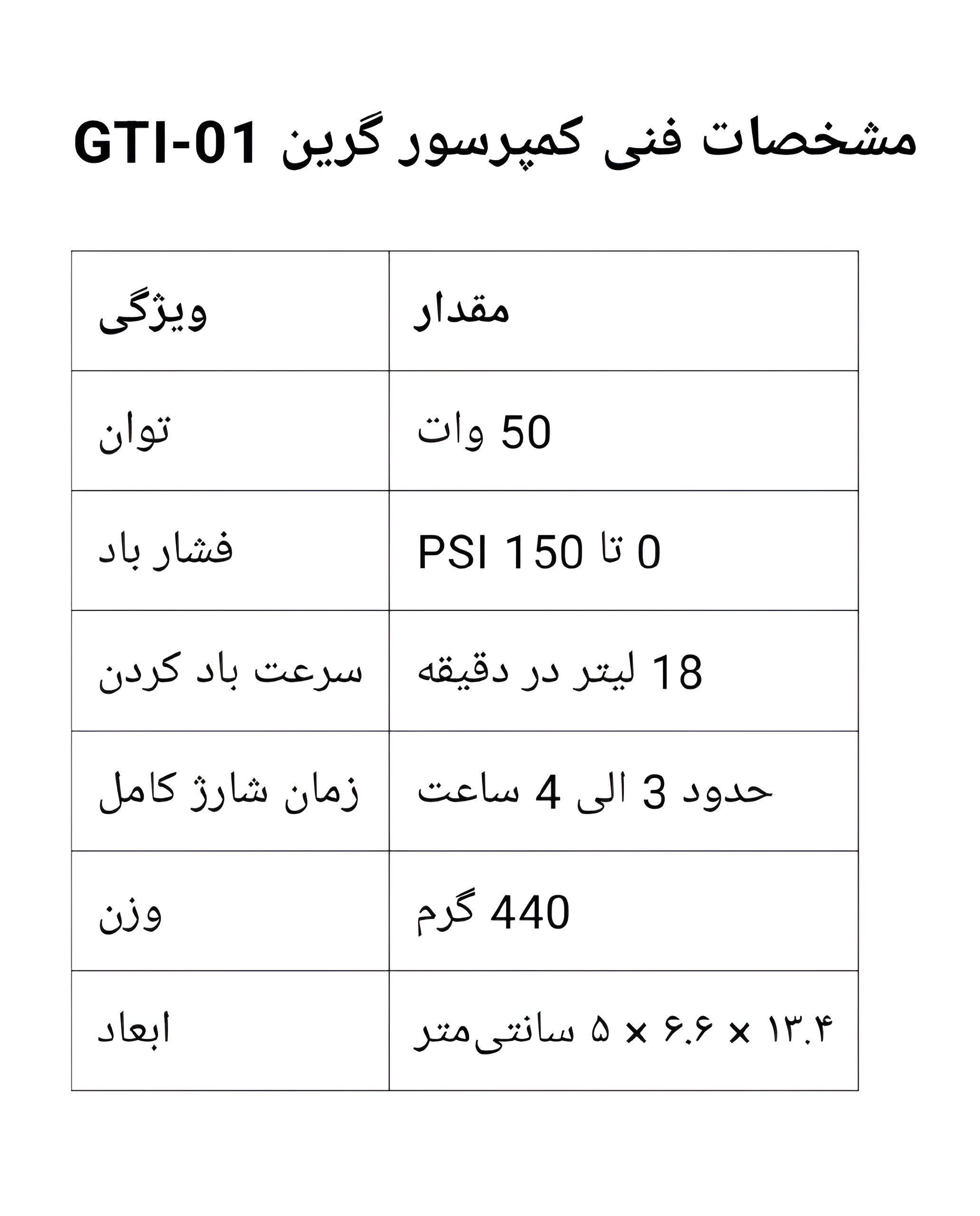 مشخصات فنی کمپرسور گرین GTI-01

| ویژگی | مقدار |
|---|---|
| توان | 50 وات |
| فشار باد | 0 تا 150 PSI |
| سرعت باد کردن | 18 لیتر در دقیقه |
| زمان شارژ کامل | حدود 3 الی 4 ساعت |
| وزن | 440 گرم |
| ابعاد | ۱۳.۴ × ۶.۶ × ۵ سانتی‌متر |